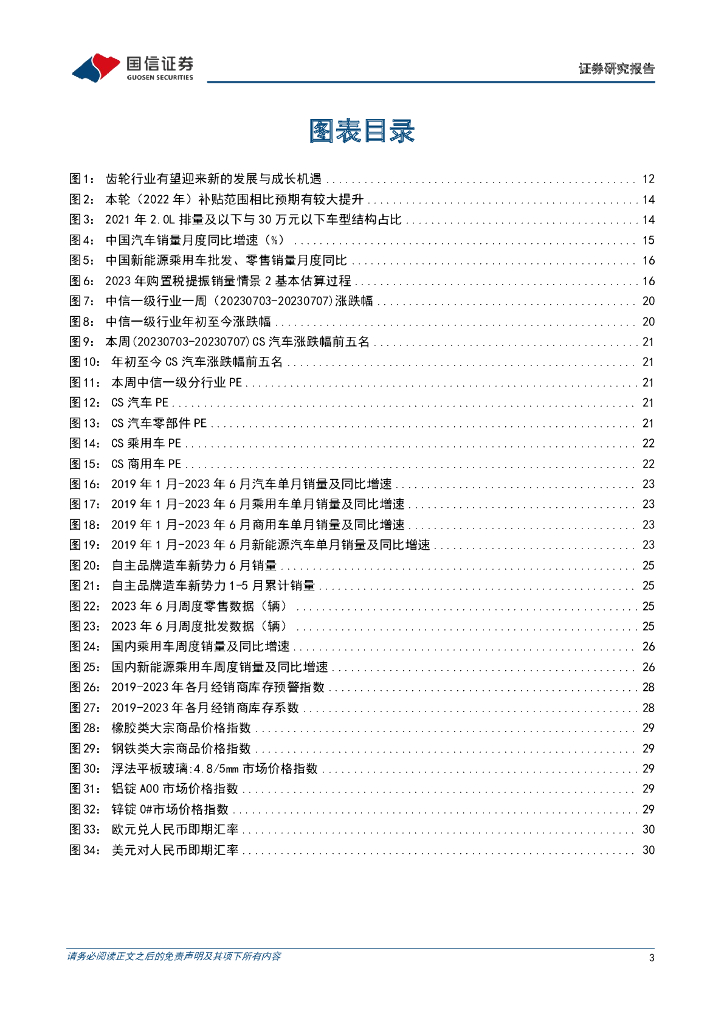 国信证券
GUOSEN SECURITIES

证券研究报告

图表目录

图1： 齿轮行业有望迎来新的发展与成长机遇 ........ 12
图2： 本轮（2022 年）补贴范围相比预期有较大提升 ........ 14
图3： 2021 年 2.0L 排量及以下与 30 万元以下车型结构占比 ........ 14
图4： 中国汽车销量月度同比增速（%） ........ 15
图5： 中国新能源乘用车批发、零售销量月度同比 ........ 16
图6： 2023 年购置税提振销量情景 2 基本估算过程 ........ 16
图7： 中信一级行业一周（20230703-20230707)涨跌幅 ........ 20
图8： 中信一级行业年初至今涨跌幅 ........ 20
图9： 本周(20230703-20230707)CS 汽车涨跌幅前五名 ........ 21
图10： 年初至今 CS 汽车涨跌幅前五名 ........ 21
图11： 本周中信一级分行业 PE ........ 21
图12： CS 汽车 PE ........ 21
图13： CS 汽车零部件 PE ........ 21
图14： CS 乘用车 PE ........ 22
图15： CS 商用车 PE ........ 22
图16： 2019 年 1 月-2023 年 6 月汽车单月销量及同比增速 ........ 23
图17： 2019 年 1 月-2023 年 6 月乘用车单月销量及同比增速 ........ 23
图18： 2019 年 1 月-2023 年 6 月商用车单月销量及同比增速 ........ 23
图19： 2019 年 1 月-2023 年 6 月新能源汽车单月销量及同比增速 ........ 23
图20： 自主品牌造车新势力 6 月销量 ........ 25
图21： 自主品牌造车新势力 1-5 月累计销量 ........ 25
图22： 2023 年 6 月周度零售数据（辆） ........ 25
图23： 2023 年 6 月周度批发数据（辆） ........ 25
图24： 国内乘用车周度销量及同比增速 ........ 26
图25： 国内新能源乘用车周度销量及同比增速 ........ 26
图26： 2019-2023 年各月经销商库存预警指数 ........ 28
图27： 2019-2023 年各月经销商库存系数 ........ 28
图28： 橡胶类大宗商品价格指数 ........ 29
图29： 钢铁类大宗商品价格指数 ........ 29
图30： 浮法平板玻璃:4.8/5mm 市场价格指数 ........ 29
图31： 铝锭 A00 市场价格指数 ........ 29
图32： 锌锭 0#市场价格指数 ........ 29
图33： 欧元兑人民币即期汇率 ........ 30
图34： 美元对人民币即期汇率 ........ 30

请务必阅读正文之后的免责声明及其项下所有内容
3